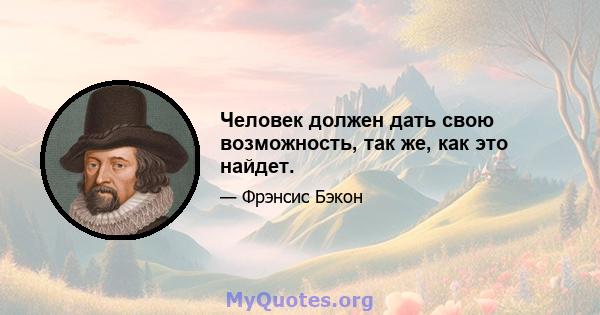 Человек должен дать свою возможность, так же, как это найдет.

— Фрэнсис Бэкон

MyQuotes.org